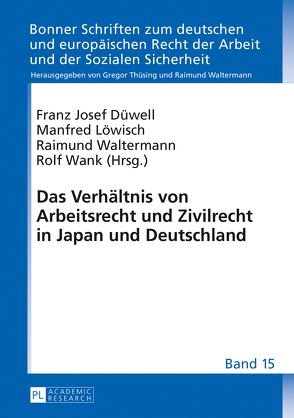 Bonner Schriften zum deutschen und europäischen Recht der Arbeit und der Sozialen Sicherheit

Herausgegeben von Gregor Thüsing und Raimund Waltermann

Franz Josef Düwell
Manfred Löwisch
Raimund Waltermann
Rolf Wank (Hrsg.)

Das Verhältnis von Arbeitsrecht und Zivilrecht in Japan und Deutschland

Band 15

PL ACADEMIC RESEARCH